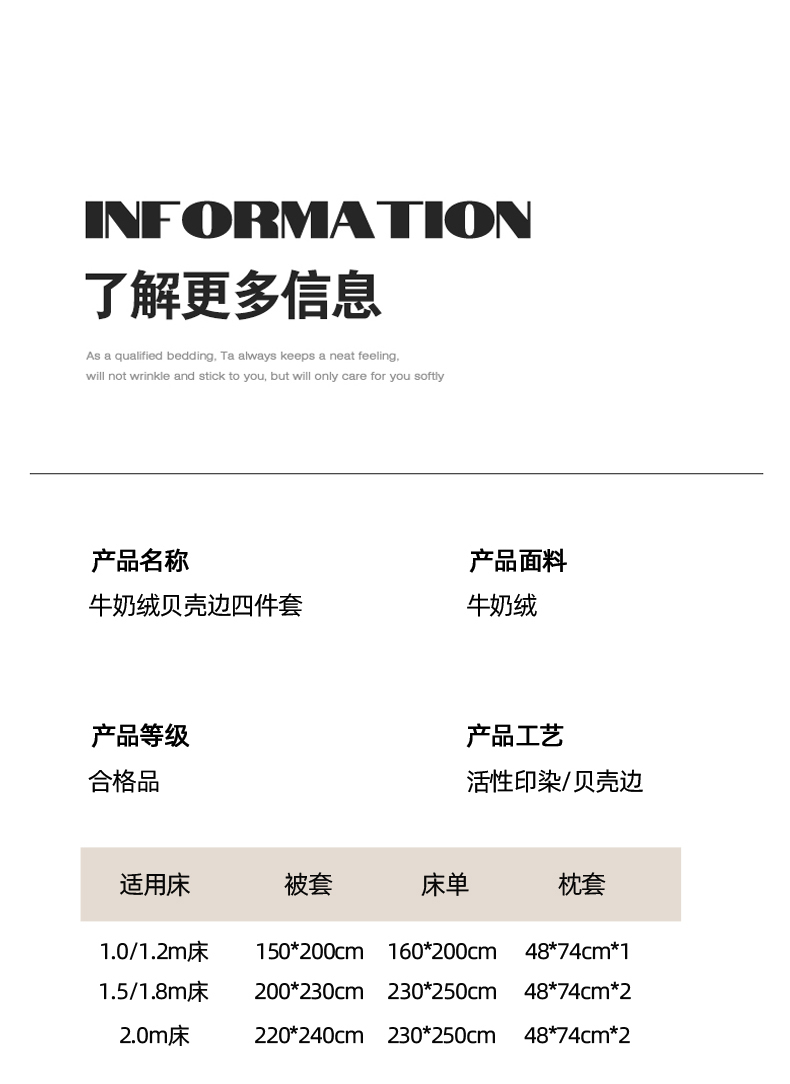 INFORMATION
了解更多信息

As a qualified bedding, Ta always keeps a neat feeling, will not wrinkle and stick to you, but will only care for you softly

产品名称
牛奶绒贝壳边四件套

产品面料
牛奶绒

产品等级
合格品

产品工艺
活性印染/贝壳边

| 适用床 | 被套 | 床单 | 枕套 |
|---|---|---|---|
| 1.0/1.2m床 | 150*200cm | 160*200cm | 48*74cm*1 |
| 1.5/1.8m床 | 200*230cm | 230*250cm | 48*74cm*2 |
| 2.0m床 | 220*240cm | 230*250cm | 48*74cm*2 |